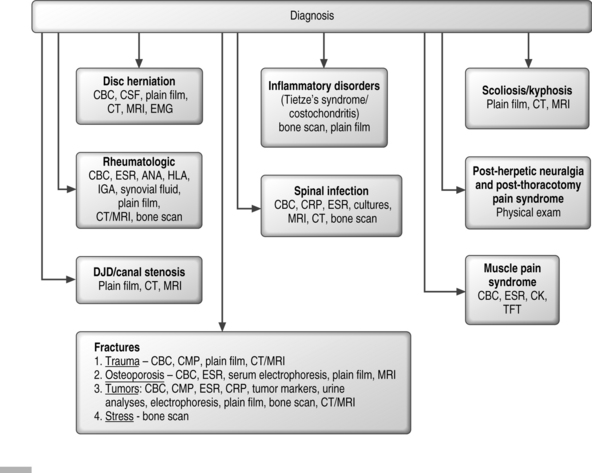 Diagnosis

Disc herniation
CBC, CSF, plain film, CT, MRI, EMG

Rheumatologic
CBC, ESR, ANA, HLA, IGA, synovial fluid, plain film, CT/MRI, bone scan

DJD/canal stenosis
Plain film, CT, MRI

Inflammatory disorders
(Tietze's syndrome/ costochondritis)
bone scan, plain film

Spinal infection
CBC, CRP, ESR, cultures, MRI, CT, bone scan

Scoliosis/kyphosis
Plain film, CT, MRI

Post-herpetic neuralgia and post-thoracotomy pain syndrome
Physical exam

Muscle pain syndrome
CBC, ESR, CK, TFT

Fractures
1. Trauma – CBC, CMP, plain film, CT/MRI
2. Osteoporosis – CBC, ESR, serum electrophoresis, plain film, MRI
3. Tumors: CBC, CMP, ESR, CRP, tumor markers, urine analyses, electrophoresis, plain film, bone scan, CT/MRI
4. Stress - bone scan